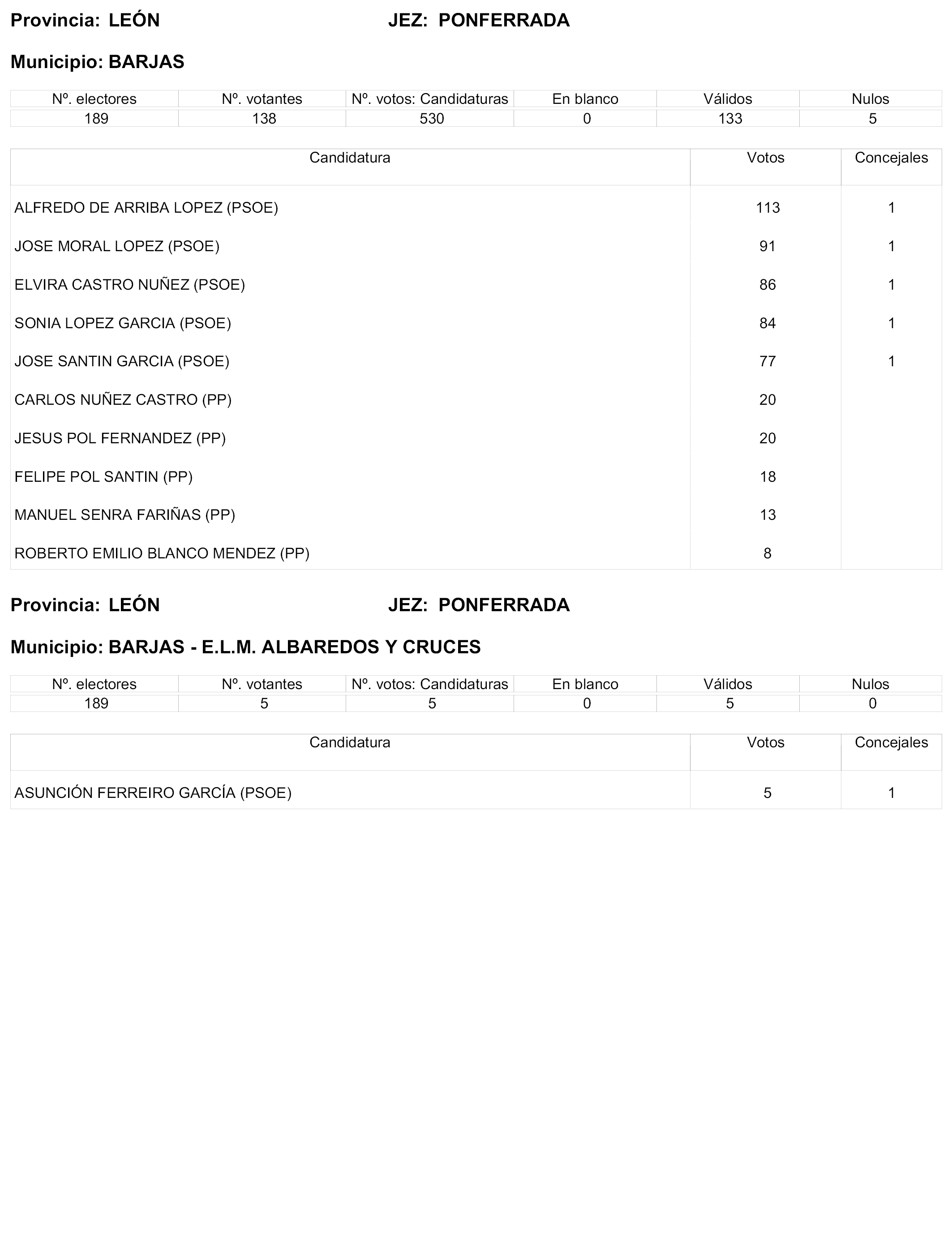 Provincia: LEÓN JEZ: PONFERRADA

Municipio: BARJAS

| Nº. electores | Nº. votantes | Nº. votos: Candidaturas | En blanco | Válidos | Nulos |
|---|---|---|---|---|---|
| 189 | 138 | 530 | 0 | 133 | 5 |

| Candidatura | Votos | Concejales |
|---|---|---|
| ALFREDO DE ARRIBA LOPEZ (PSOE) | 113 | 1 |
| JOSE MORAL LOPEZ (PSOE) | 91 | 1 |
| ELVIRA CASTRO NUÑEZ (PSOE) | 86 | 1 |
| SONIA LOPEZ GARCIA (PSOE) | 84 | 1 |
| JOSE SANTIN GARCIA (PSOE) | 77 | 1 |
| CARLOS NUÑEZ CASTRO (PP) | 20 | |
| JESUS POL FERNANDEZ (PP) | 20 | |
| FELIPE POL SANTIN (PP) | 18 | |
| MANUEL SENRA FARIÑAS (PP) | 13 | |
| ROBERTO EMILIO BLANCO MENDEZ (PP) | 8 | |

Provincia: LEÓN JEZ: PONFERRADA

Municipio: BARJAS - E.L.M. ALBAREDOS Y CRUCES

| Nº. electores | Nº. votantes | Nº. votos: Candidaturas | En blanco | Válidos | Nulos |
|---|---|---|---|---|---|
| 189 | 5 | 5 | 0 | 5 | 0 |

| Candidatura | Votos | Concejales |
|---|---|---|
| ASUNCIÓN FERREIRO GARCÍA (PSOE) | 5 | 1 |